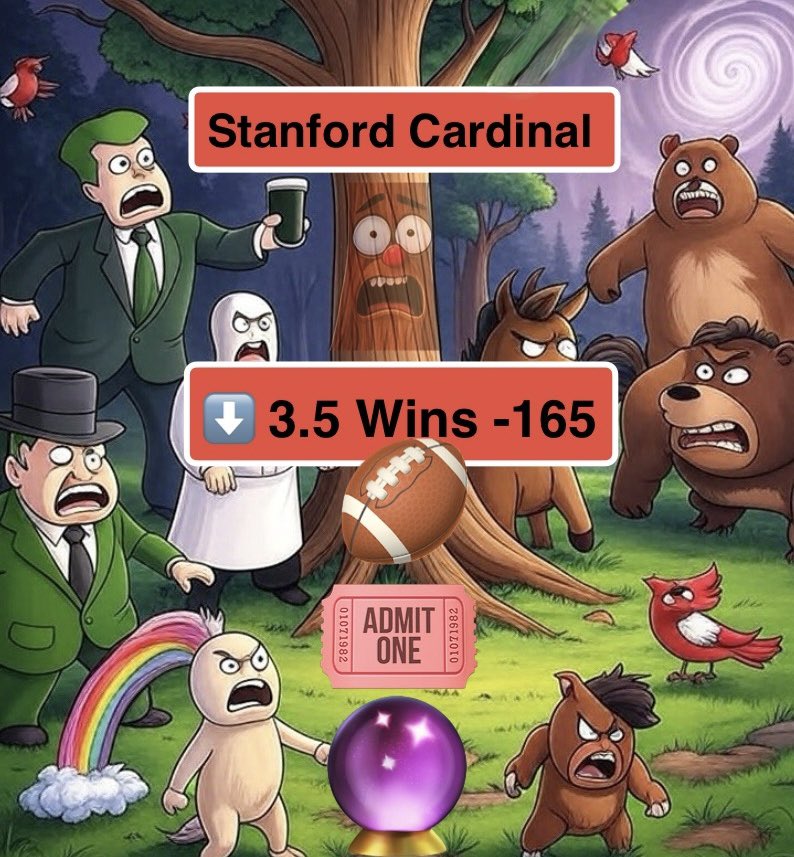 Stanford Cardinal

⬇️ 3.5 Wins -165

01071982 ADMIT ONE 01071982